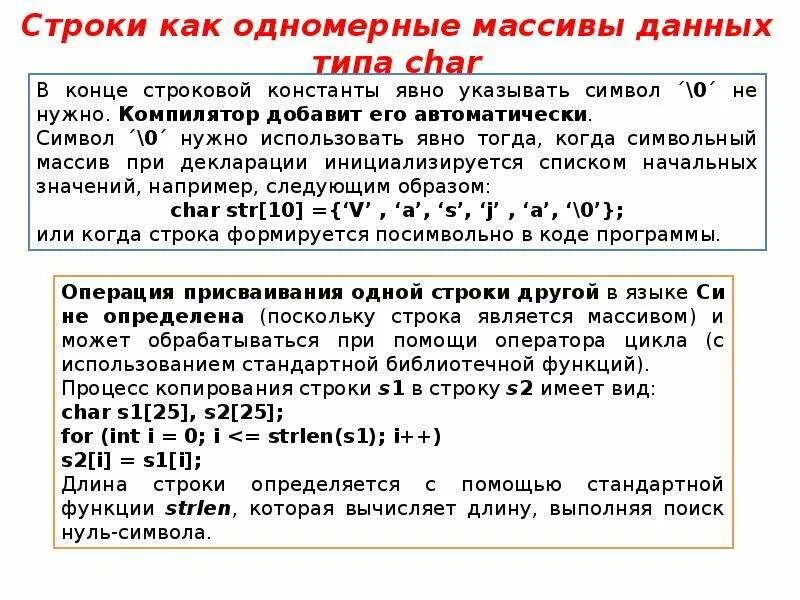 Строки как одномерные массивы данных типа char

В конце строковой константы явно указывать символ ´\0´ не нужно. Компилятор добавит его автоматически.
Символ ´\0´ нужно использовать явно тогда, когда символьный массив при декларации инициализируется списком начальных значений, например, следующим образом:
char str[10] ={‘V’ , ‘a’, ‘s’, ‘j’ , ‘a’, ‘\0’};
или когда строка формируется посимвольно в коде программы.

Операция присваивания одной строки другой в языке Си не определена (поскольку строка является массивом) и может обрабатываться при помощи оператора цикла (с использованием стандартной библиотечной функций).
Процесс копирования строки s1 в строку s2 имеет вид:
char s1[25], s2[25];
for (int i = 0; i <= strlen(s1); i++)
s2[i] = s1[i];
Длина строки определяется с помощью стандартной функции strlen, которая вычисляет длину, выполняя поиск нуль-символа.